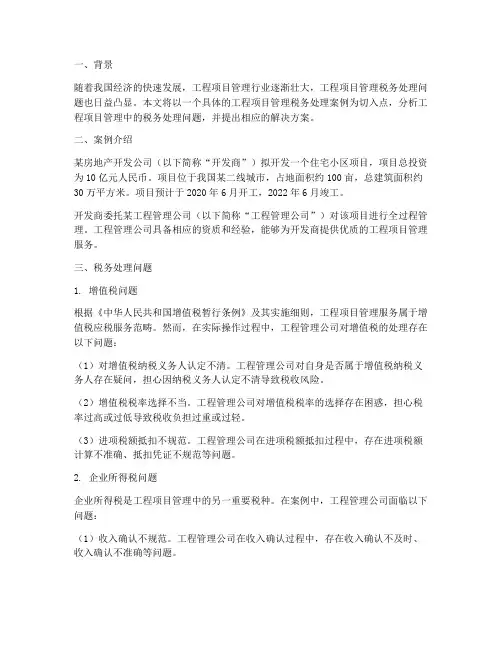 一、背景

随着我国经济的快速发展，工程项目管理行业逐渐壮大，工程项目管理税务处理问题也日益凸显。本文将以一个具体的工程项目管理税务处理案例为切入点，分析工程项目管理中的税务处理问题，并提出相应的解决方案。

二、案例介绍

某房地产开发公司（以下简称“开发商”）拟开发一个住宅小区项目，项目总投资为10亿元人民币。项目位于我国某二线城市，占地面积约100亩，总建筑面积约30万平方米。项目预计于2020年6月开工，2022年6月竣工。

开发商委托某工程管理公司（以下简称“工程管理公司”）对该项目进行全过程管理。工程管理公司具备相应的资质和经验，能够为开发商提供优质的工程项目管理服务。

三、税务处理问题

1. 增值税问题

根据《中华人民共和国增值税暂行条例》及其实施细则，工程项目管理服务属于增值税应税服务范畴。然而，在实际操作过程中，工程管理公司对增值税的处理存在以下问题：

（1）对增值税纳税义务人认定不清。工程管理公司对自身是否属于增值税纳税义务人存在疑问，担心因纳税义务人认定不清导致税收风险。

（2）增值税税率选择不当。工程管理公司对增值税税率的选择存在困惑，担心税率过高或过低导致税收负担过重或过轻。

（3）进项税额抵扣不规范。工程管理公司在进项税额抵扣过程中，存在进项税额计算不准确、抵扣凭证不规范等问题。

2. 企业所得税问题

企业所得税是工程项目管理中的另一重要税种。在案例中，工程管理公司面临以下问题：

（1）收入确认不规范。工程管理公司在收入确认过程中，存在收入确认不及时、收入确认不准确等问题。